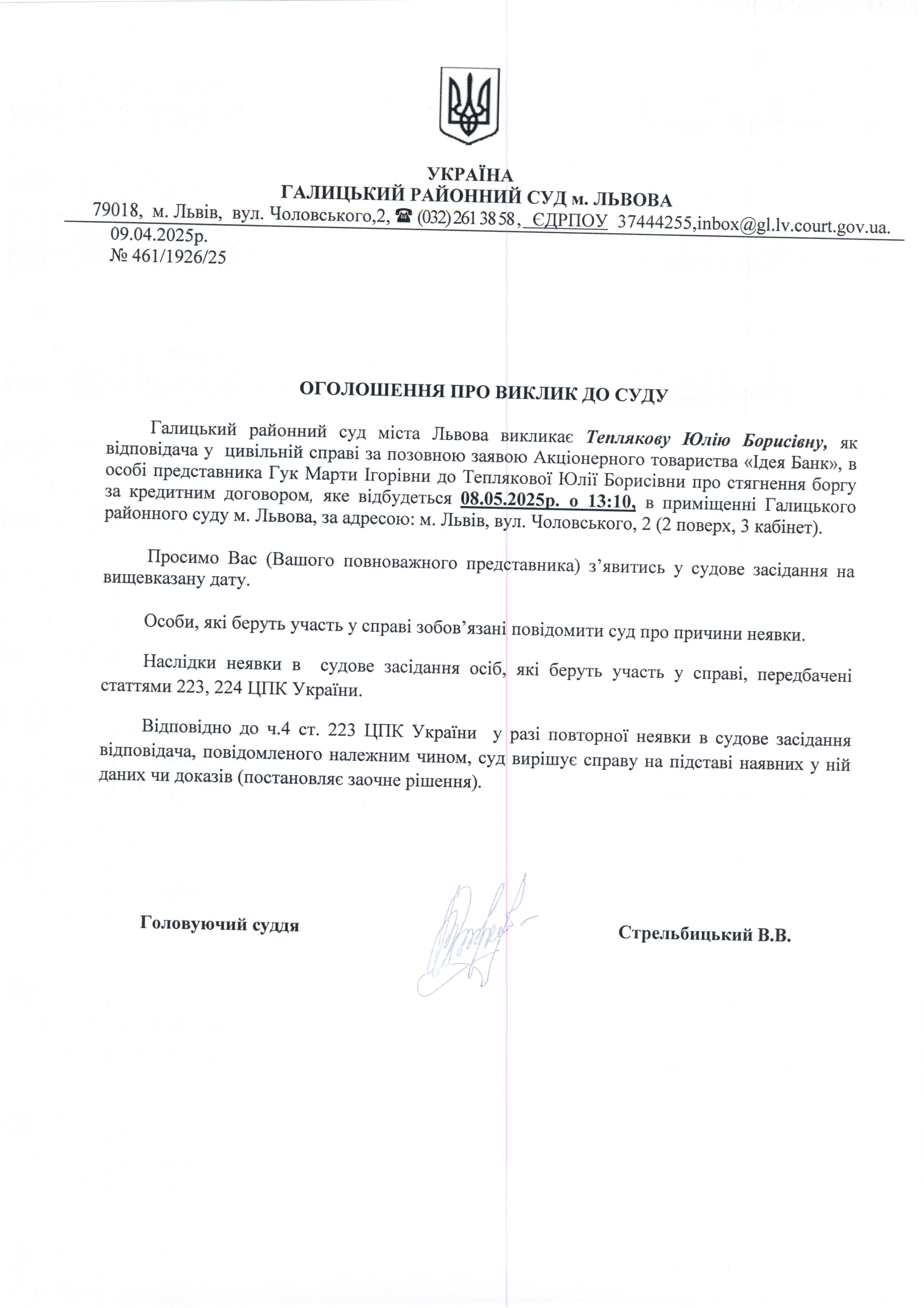 УКРАЇНА
ГАЛИЦЬКИЙ РАЙОННИЙ СУД м. ЛЬВОВА
79018, м. Львів, вул. Чоловського,2, ☎ (032) 261 38 58, ЄДРПОУ 37444255,inbox@gl.lv.court.gov.ua.
09.04.2025р.
№ 461/1926/25

ОГОЛОШЕННЯ ПРО ВИКЛИК ДО СУДУ

Галицький районний суд міста Львова викликає Теплякову Юлію Борисівну, як відповідача у цивільній справі за позовною заявою Акціонерного товариства «Ідея Банк», в особі представника Гук Марти Ігорівни до Теплякової Юлії Борисівни про стягнення боргу за кредитним договором, яке відбудеться 08.05.2025р. о 13:10, в приміщенні Галицького районного суду м. Львова, за адресою: м. Львів, вул. Чоловського, 2 (2 поверх, 3 кабінет).

Просимо Вас (Вашого повноважного представника) з'явитись у судове засідання на вищевказану дату.

Особи, які беруть участь у справі зобов'язані повідомити суд про причини неявки.

Наслідки неявки в судове засідання осіб, які беруть участь у справі, передбачені статтями 223, 224 ЦПК України.

Відповідно до ч.4 ст. 223 ЦПК України у разі повторної неявки в судове засідання відповідача, повідомленого належним чином, суд вирішує справу на підставі наявних у ній даних чи доказів (постановляє заочне рішення).

Головуючий суддя

Стрельбицький В.В.